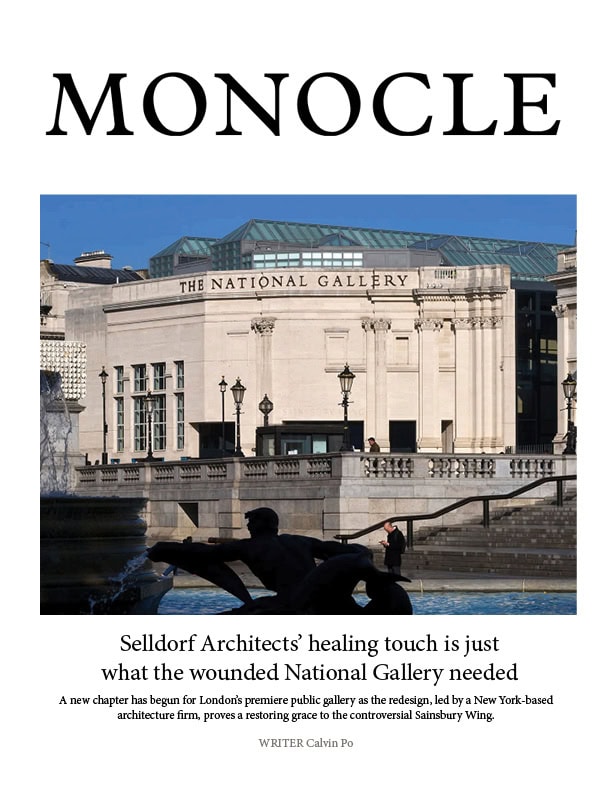 MONOCLE

THE NATIONAL GALLERY

Selldorf Architects' healing touch is just what the wounded National Gallery needed

A new chapter has begun for London's premiere public gallery as the redesign, led by a New York-based architecture firm, proves a restoring grace to the controversial Sainsbury Wing.

WRITER Calvin Po